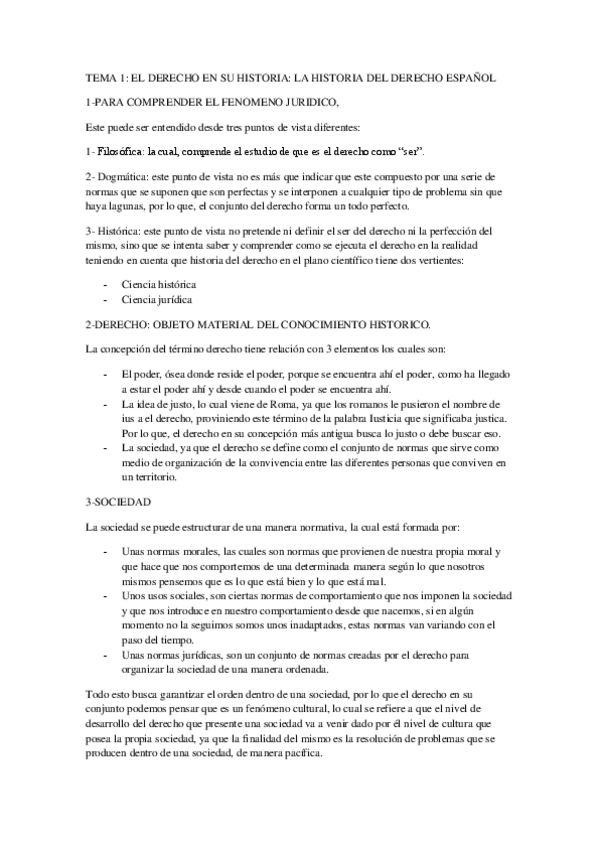 TEMA 1: EL DERECHO EN SU HISTORIA: LA HISTORIA DEL DERECHO ESPAÑOL

1-PARA COMPRENDER EL FENOMENO JURIDICO,

Este puede ser entendido desde tres puntos de vista diferentes:

1- Filosófica: la cual, comprende el estudio de que es el derecho como "ser".

2- Dogmática: este punto de vista no es más que indicar que este compuesto por una serie de normas que se suponen que son perfectas y se interponen a cualquier tipo de problema sin que haya lagunas, por lo que, el conjunto del derecho forma un todo perfecto.

3- Histórica: este punto de vista no pretende ni definir el ser del derecho ni la perfección del mismo, sino que se intenta saber y comprender como se ejecuta el derecho en la realidad teniendo en cuenta que historia del derecho en el plano científico tiene dos vertientes:

- Ciencia histórica
- Ciencia jurídica

2-DERECHO: OBJETO MATERIAL DEL CONOCIMIENTO HISTORICO.

La concepción del término derecho tiene relación con 3 elementos los cuales son:

- El poder, ósea donde reside el poder, porque se encuentra ahí el poder, como ha llegado a estar el poder ahí y desde cuando el poder se encuentra ahí.
- La idea de justo, lo cual viene de Roma, ya que los romanos le pusieron el nombre de ius a el derecho, proviniendo este término de la palabra Iusticia que significaba justica. Por lo que, el derecho en su concepción más antigua busca lo justo o debe buscar eso.
- La sociedad, ya que el derecho se define como el conjunto de normas que sirve como medio de organización de la convivencia entre las diferentes personas que conviven en un territorio.

3-SOCIEDAD

La sociedad se puede estructurar de una manera normativa, la cual está formada por:

- Unas normas morales, las cuales son normas que provienen de nuestra propia moral y que hace que nos comportemos de una determinada manera según lo que nosotros mismos pensemos que es lo que está bien y lo que está mal.
- Unos usos sociales, son ciertas normas de comportamiento que nos imponen la sociedad y que nos introduce en nuestro comportamiento desde que nacemos, si en algún momento no la seguimos somos unos inadaptados, estas normas van variando con el paso del tiempo.
- Unas normas jurídicas, son un conjunto de normas creadas por el derecho para organizar la sociedad de una manera ordenada.

Todo esto busca garantizar el orden dentro de una sociedad, por lo que el derecho en su conjunto podemos pensar que es un fenómeno cultural, lo cual se refiere a que el nivel de desarrollo del derecho que presente una sociedad va a venir dado por el nivel de cultura que posea la propia sociedad, ya que la finalidad del mismo es la resolución de problemas que se producen dentro de una sociedad, de manera pacífica.